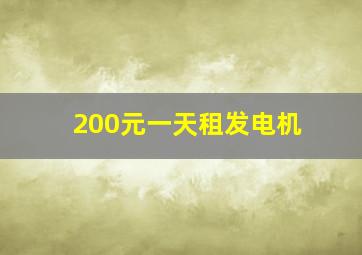 200元一天租发电机